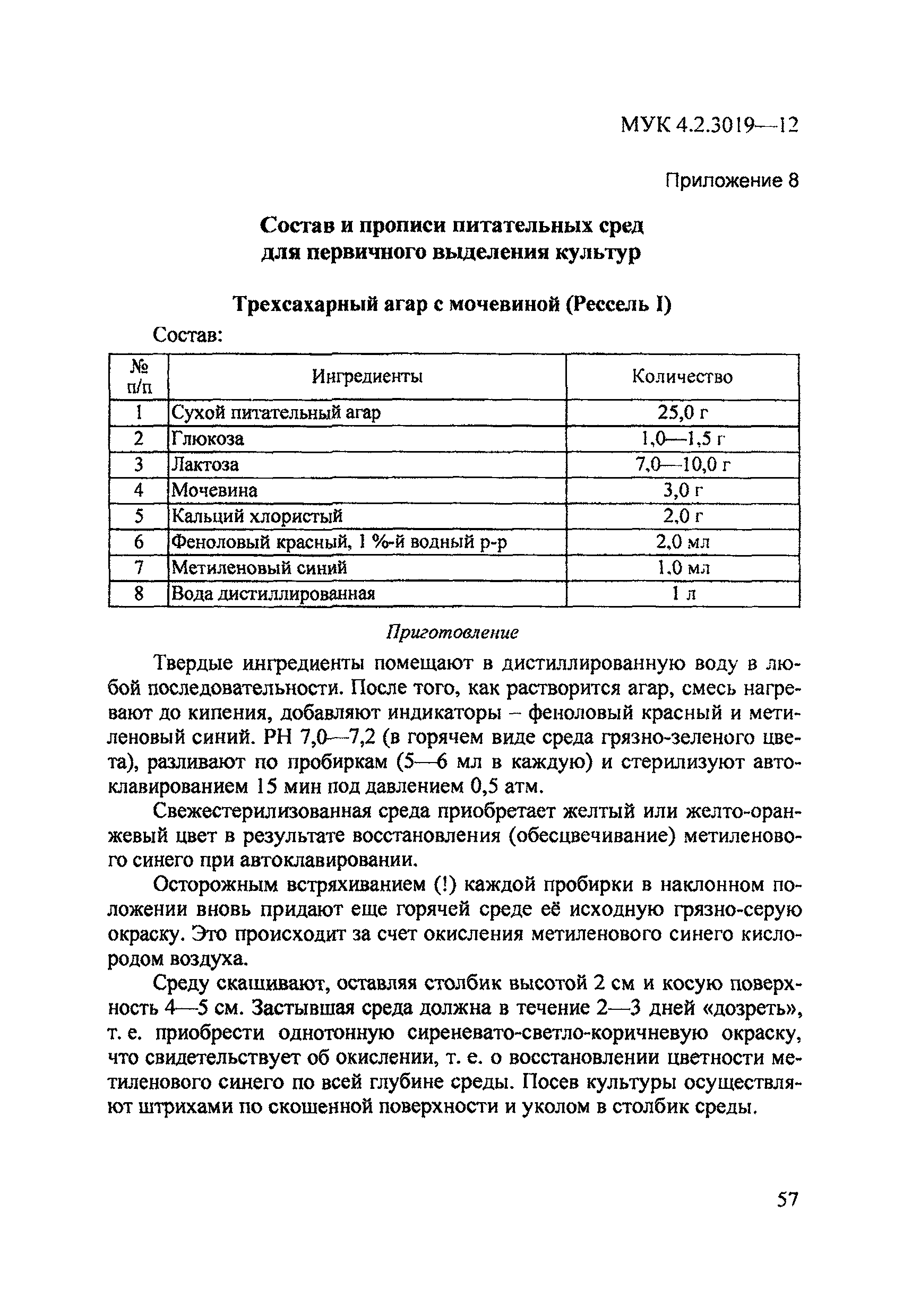 МУК 4.2.3019—12

Приложение 8

Состав и прописи питательных сред для первичного выделения культур

Трехсахарный агар с мочевиной (Рессель I)

Состав:

| № п/п | Ингредиенты | Количество |
|---|---|---|
| 1 | Сухой питательный агар | 25,0 г |
| 2 | Глюкоза | 1,0—1,5 г |
| 3 | Лактоза | 7,0—10,0 г |
| 4 | Мочевина | 3,0 г |
| 5 | Кальций хлористый | 2,0 г |
| 6 | Феноловый красный, 1 %-й водный р-р | 2,0 мл |
| 7 | Метиленовый синий | 1,0 мл |
| 8 | Вода дистиллированная | 1 л |

Приготовление

Твердые ингредиенты помещают в дистиллированную воду в любой последовательности. После того, как растворится агар, смесь нагревают до кипения, добавляют индикаторы – феноловый красный и метиленовый синий. РН 7,0—7,2 (в горячем виде среда грязно-зеленого цвета), разливают по пробиркам (5—6 мл в каждую) и стерилизуют автоклавированием 15 мин под давлением 0,5 атм.

Свежестерилизованная среда приобретает желтый или желто-оранжевый цвет в результате восстановления (обесцвечивание) метиленового синего при автоклавировании.

Осторожным встряхиванием (!) каждой пробирки в наклонном положении вновь придают еще горячей среде её исходную грязно-серую окраску. Это происходит за счет окисления метиленового синего кислородом воздуха.

Среду скашивают, оставляя столбик высотой 2 см и косую поверхность 4—5 см. Застывшая среда должна в течение 2—3 дней «дозреть», т. е. приобрести однотонную сиреневато-светло-коричневую окраску, что свидетельствует об окислении, т. е. о восстановлении цветности метиленового синего по всей глубине среды. Посев культуры осуществляют штрихами по скошенной поверхности и уколом в столбик среды.

57